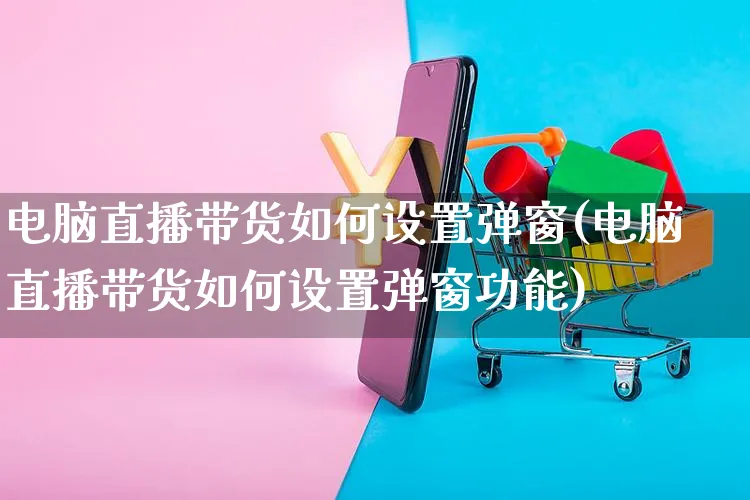 电脑直播带货如何设置弹窗(电脑直播带货如何设置弹窗功能)